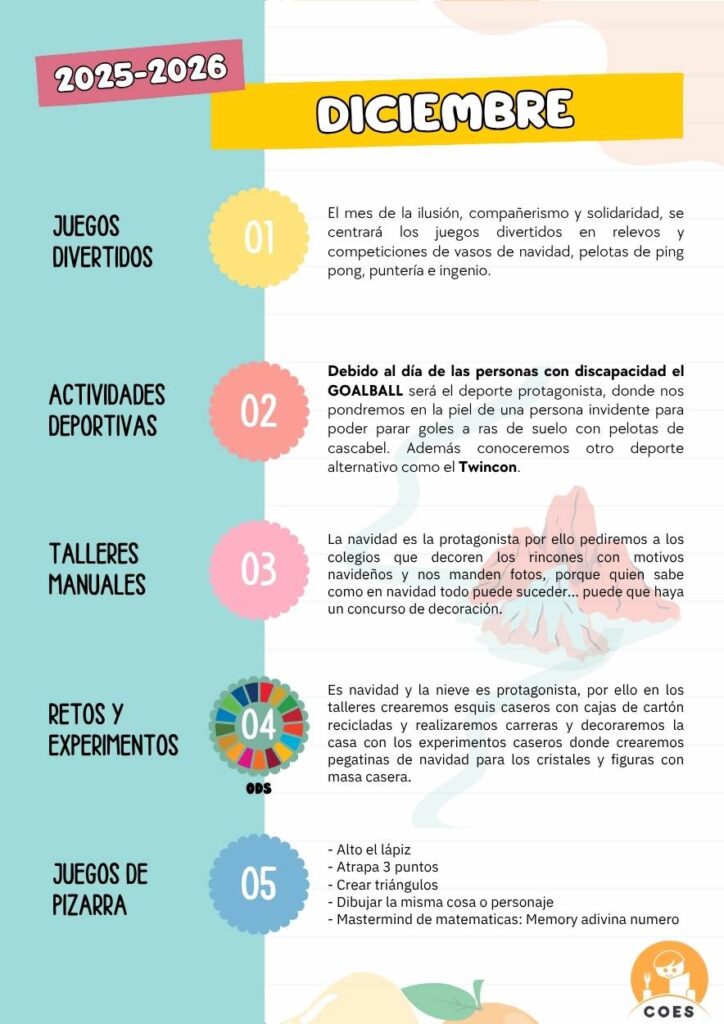 2025-2026

DICIEMBRE

JUEGOS DIVERTIDOS

01

El mes de la ilusión, compañerismo y solidaridad, se centrará los juegos divertidos en relevos y competiciones de vasos de navidad, pelotas de ping pong, puntería e ingenio.

ACTIVIDADES DEPORTIVAS

02

Debido al día de las personas con discapacidad el GOALBALL será el deporte protagonista, donde nos pondremos en la piel de una persona invidente para poder parar goles a ras de suelo con pelotas de cascabel. Además conoceremos otro deporte alternativo como el Twincon.

TALLERES MANUALES

03

La navidad es la protagonista por ello pediremos a los colegios que decoren los rincones con motivos navideños y nos manden fotos, porque quien sabe como en navidad todo puede suceder... puede que haya un concurso de decoración.

RETOS Y EXPERIMENTOS

04

ODS

Es navidad y la nieve es protagonista, por ello en los talleres crearemos esquis caseros con cajas de cartón recicladas y realizaremos carreras y decoraremos la casa con los experimentos caseros donde crearemos pegatinas de navidad para los cristales y figuras con masa casera.

JUEGOS DE PIZARRA

05

- Alto el lápiz
- Atrapa 3 puntos
- Crear triángulos
- Dibujar la misma cosa o personaje
- Mastermind de matematicas: Memory adivina numero

COES